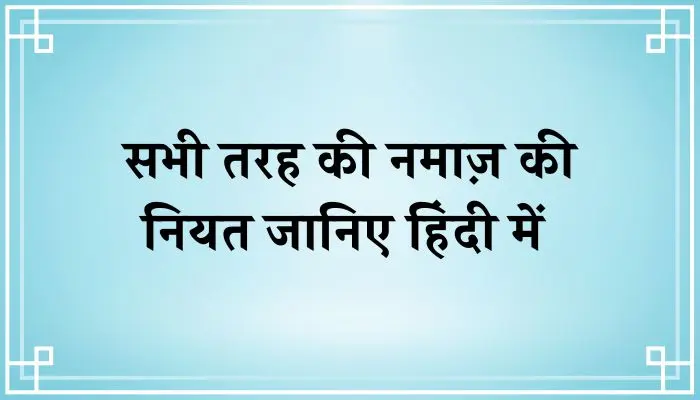 सभी तरह की नमाज़ की नियत जानिए हिंदी में